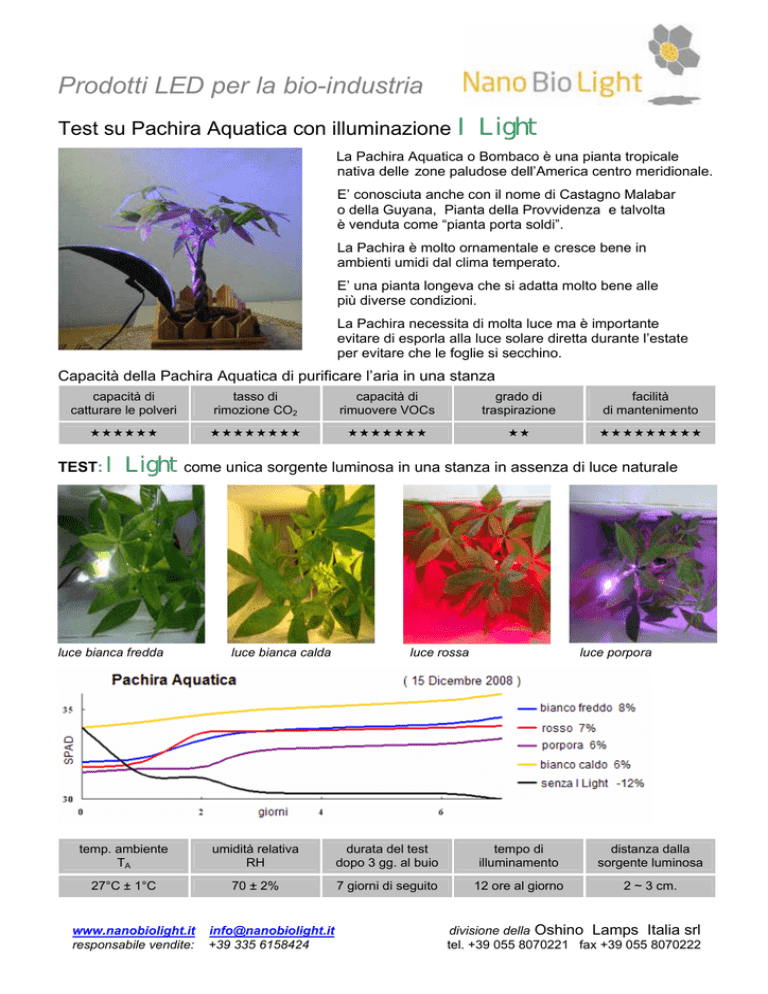 Prodotti LED per la bio-industria

Nano Bio Light

Test su Pachira Aquatica con illuminazione I Light

La Pachira Aquatica o Bombaco è una pianta tropicale nativa delle zone paludose dell'America centro meridionale.

E' conosciuta anche con il nome di Castagno Malabar o della Guyana, Pianta della Provvidenza e talvolta è venduta come "pianta porta soldi".

La Pachira è molto ornamentale e cresce bene in ambienti umidi dal clima temperato.

E' una pianta longeva che si adatta molto bene alle più diverse condizioni.

La Pachira necessita di molta luce ma è importante evitare di esporla alla luce solare diretta durante l'estate per evitare che le foglie si secchino.

Capacità della Pachira Aquatica di purificare l'aria in una stanza

| capacità di catturare le polveri | tasso di rimozione $CO_2$ | capacità di rimuovere VOCs | grado di traspirazione | facilità di mantenimento |
|---|---|---|---|---|
| ★★★★★★ | ★★★★★★★★ | ★★★★★★★ | ★★ | ★★★★★★★★★ |

TEST: I Light come unica sorgente luminosa in una stanza in assenza di luce naturale

luce bianca fredda

luce bianca calda

luce rossa

luce porpora

Pachira Aquatica

( 15 Dicembre 2008 )

35

SPAD

30

0

2

giorni

4

6

bianco freddo 8%

rosso 7%

porpora 6%

bianco caldo 6%

senza I Light -12%

| temp. ambiente $T_A$ | umidità relativa RH | durata del test dopo 3 gg. al buio | tempo di illuminamento | distanza dalla sorgente luminosa |
|---|---|---|---|---|
| 27°C ± 1°C | 70 ± 2% | 7 giorni di seguito | 12 ore al giorno | 2 ~ 3 cm. |

www.nanobiolight.it info@nanobiolight.it
responsabile vendite: +39 335 6158424

divisione della Oshino Lamps Italia srl
tel. +39 055 8070221 fax +39 055 8070222